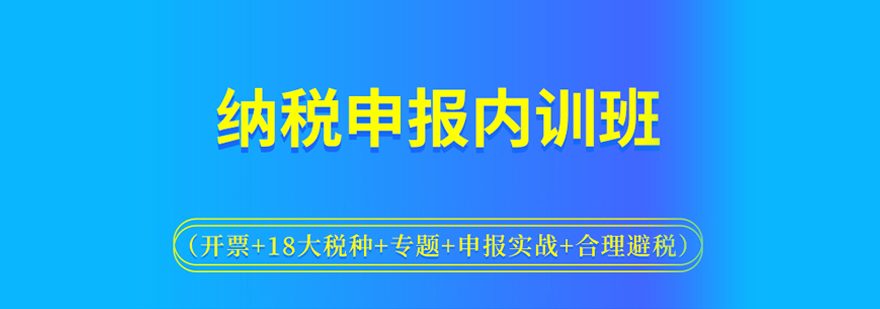 纳税申报内训班

（开票+18大税种+专题+申报实战+合理避税）